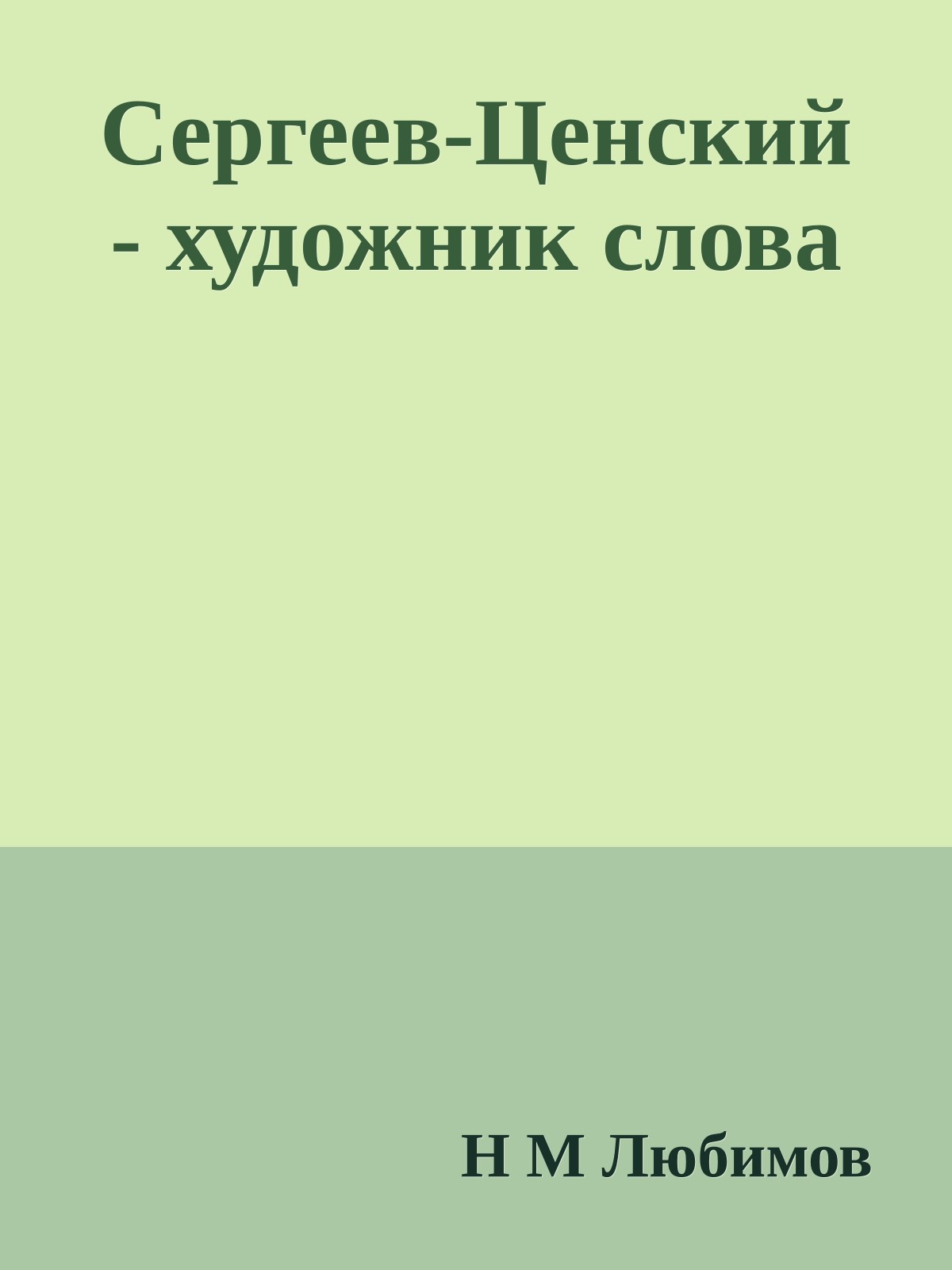 Сергеев-Ценский - художник слова

Н М Любимов